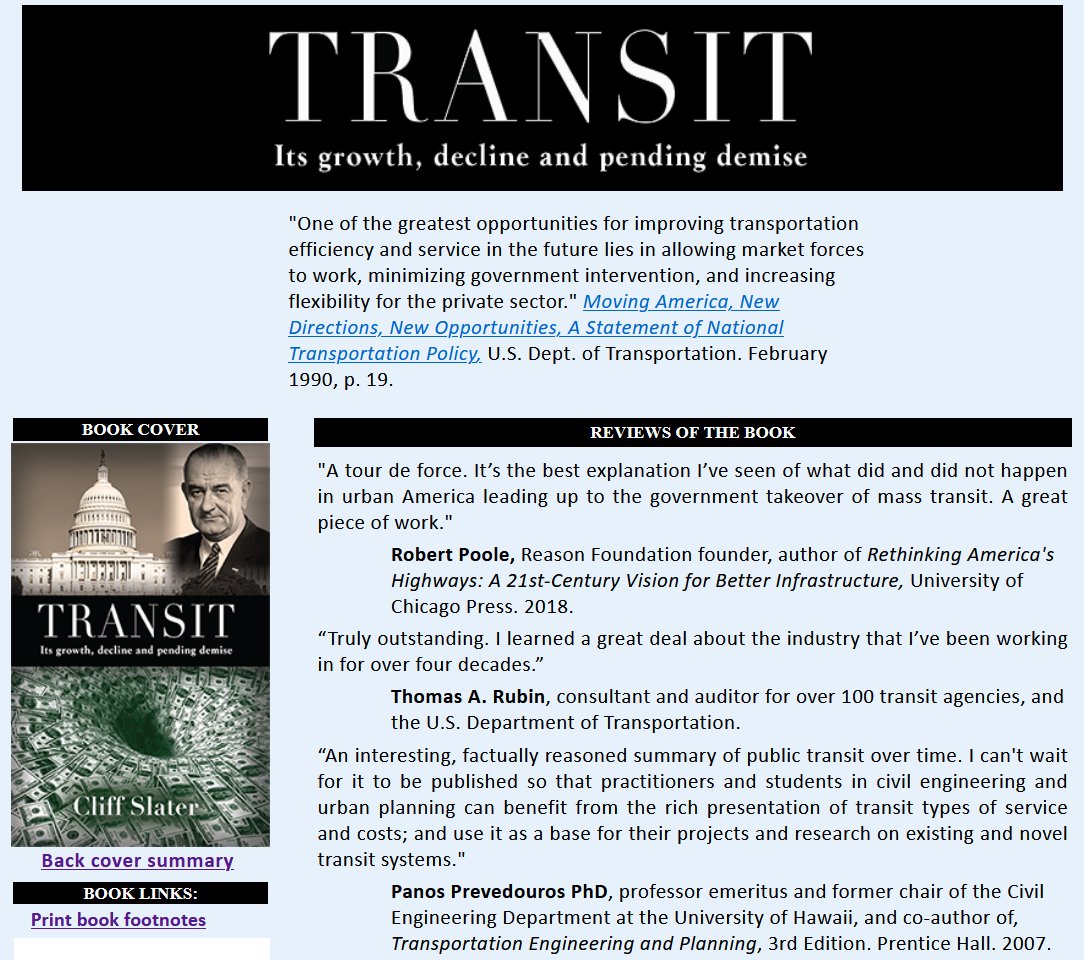 TRANSIT

Its growth, decline and pending demise

"One of the greatest opportunities for improving transportation efficiency and service in the future lies in allowing market forces to work, minimizing government intervention, and increasing flexibility for the private sector." Moving America, New Directions, New Opportunities, A Statement of National Transportation Policy, U.S. Dept. of Transportation. February 1990, p. 19.

BOOK COVER

TRANSIT

Its growth, decline and pending demise

Cliff Slater

Back cover summary

BOOK LINKS:

Print book footnotes

REVIEWS OF THE BOOK

"A tour de force. It's the best explanation I've seen of what did and did not happen in urban America leading up to the government takeover of mass transit. A great piece of work."

Robert Poole, Reason Foundation founder, author of Rethinking America's Highways: A 21st-Century Vision for Better Infrastructure, University of Chicago Press. 2018.

“Truly outstanding. I learned a great deal about the industry that I've been working in for over four decades.”

Thomas A. Rubin, consultant and auditor for over 100 transit agencies, and the U.S. Department of Transportation.

“An interesting, factually reasoned summary of public transit over time. I can't wait for it to be published so that practitioners and students in civil engineering and urban planning can benefit from the rich presentation of transit types of service and costs; and use it as a base for their projects and research on existing and novel transit systems."

Panos Prevedouros PhD, professor emeritus and former chair of the Civil Engineering Department at the University of Hawaii, and co-author of, Transportation Engineering and Planning, 3rd Edition. Prentice Hall. 2007.